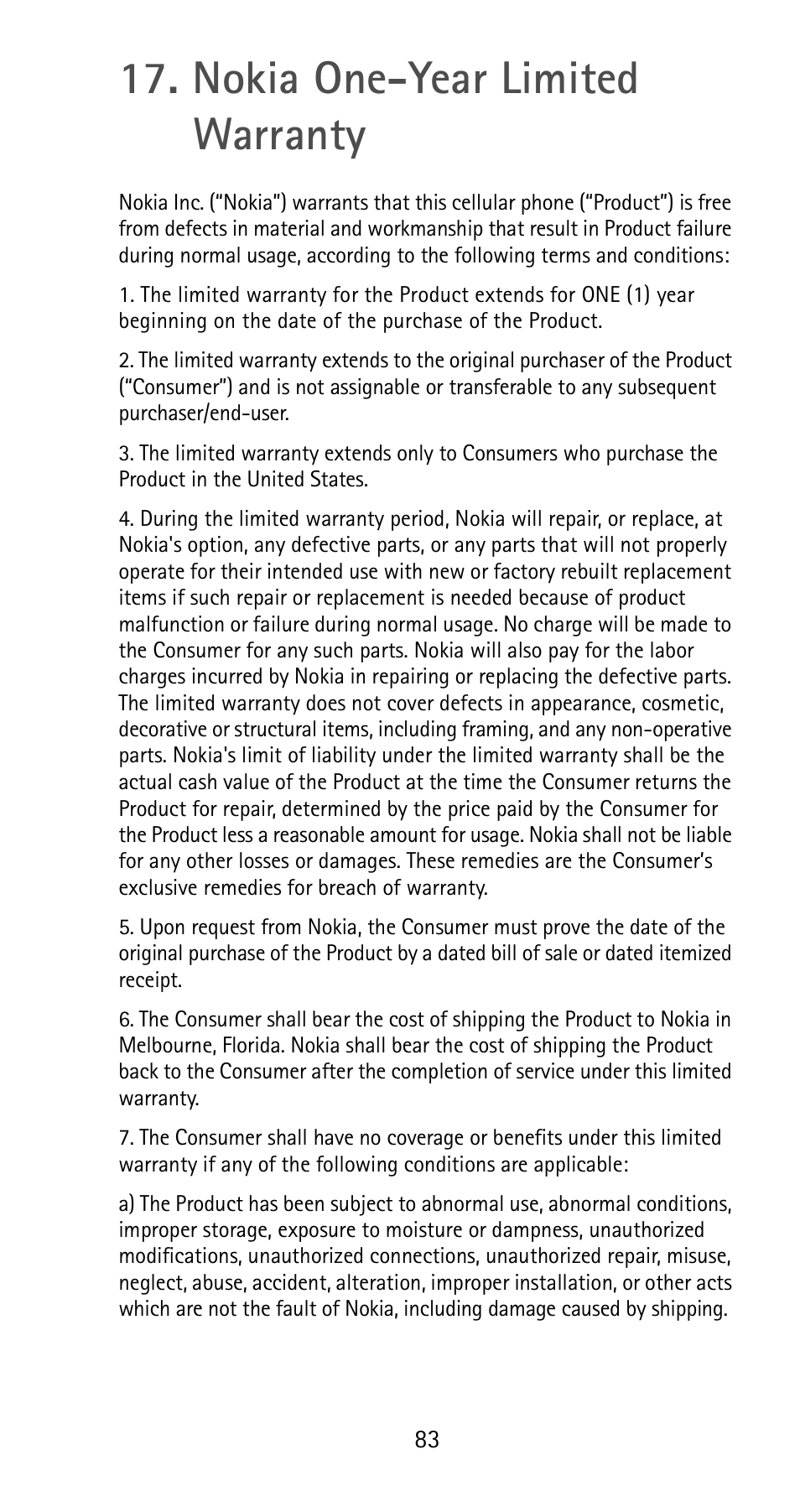 17. Nokia One-Year Limited Warranty

Nokia Inc. ("Nokia") warrants that this cellular phone ("Product") is free from defects in material and workmanship that result in Product failure during normal usage, according to the following terms and conditions:

1. The limited warranty for the Product extends for ONE (1) year beginning on the date of the purchase of the Product.

2. The limited warranty extends to the original purchaser of the Product ("Consumer") and is not assignable or transferable to any subsequent purchaser/end-user.

3. The limited warranty extends only to Consumers who purchase the Product in the United States.

4. During the limited warranty period, Nokia will repair, or replace, at Nokia's option, any defective parts, or any parts that will not properly operate for their intended use with new or factory rebuilt replacement items if such repair or replacement is needed because of product malfunction or failure during normal usage. No charge will be made to the Consumer for any such parts. Nokia will also pay for the labor charges incurred by Nokia in repairing or replacing the defective parts. The limited warranty does not cover defects in appearance, cosmetic, decorative or structural items, including framing, and any non-operative parts. Nokia's limit of liability under the limited warranty shall be the actual cash value of the Product at the time the Consumer returns the Product for repair, determined by the price paid by the Consumer for the Product less a reasonable amount for usage. Nokia shall not be liable for any other losses or damages. These remedies are the Consumer's exclusive remedies for breach of warranty.

5. Upon request from Nokia, the Consumer must prove the date of the original purchase of the Product by a dated bill of sale or dated itemized receipt.

6. The Consumer shall bear the cost of shipping the Product to Nokia in Melbourne, Florida. Nokia shall bear the cost of shipping the Product back to the Consumer after the completion of service under this limited warranty.

7. The Consumer shall have no coverage or benefits under this limited warranty if any of the following conditions are applicable:

a) The Product has been subject to abnormal use, abnormal conditions, improper storage, exposure to moisture or dampness, unauthorized modifications, unauthorized connections, unauthorized repair, misuse, neglect, abuse, accident, alteration, improper installation, or other acts which are not the fault of Nokia, including damage caused by shipping.

83